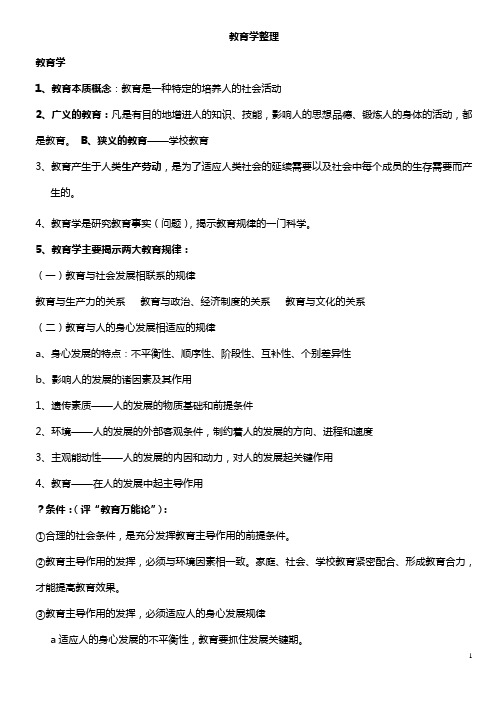 教育学整理

教育学

1、教育本质概念：教育是一种特定的培养人的社会活动

2、广义的教育：凡是有目的地增进人的知识、技能，影响人的思想品德、锻炼人的身体的活动，都是教育。 B、狭义的教育——学校教育

3、教育产生于人类生产劳动，是为了适应人类社会的延续需要以及社会中每个成员的生存需要而产生的。

4、教育学是研究教育事实（问题），揭示教育规律的一门科学。

5、教育学主要揭示两大教育规律：

（一）教育与社会发展相联系的规律

教育与生产力的关系　教育与政治、经济制度的关系　教育与文化的关系

（二）教育与人的身心发展相适应的规律

a、身心发展的特点：不平衡性、顺序性、阶段性、互补性、个别差异性

b、影响人的发展的诸因素及其作用

1、遗传素质——人的发展的物质基础和前提条件

2、环境——人的发展的外部客观条件，制约着人的发展的方向、进程和速度

3、主观能动性——人的发展的内因和动力，对人的发展起关键作用

4、教育——在人的发展中起主导作用

？条件：（评“教育万能论”）：

①合理的社会条件，是充分发挥教育主导作用的前提条件。

②教育主导作用的发挥，必须与环境因素相一致。家庭、社会、学校教育紧密配合、形成教育合力，才能提高教育效果。

③教育主导作用的发挥，必须适应人的身心发展规律

a 适应人的身心发展的不平衡性，教育要抓住发展关键期。

1